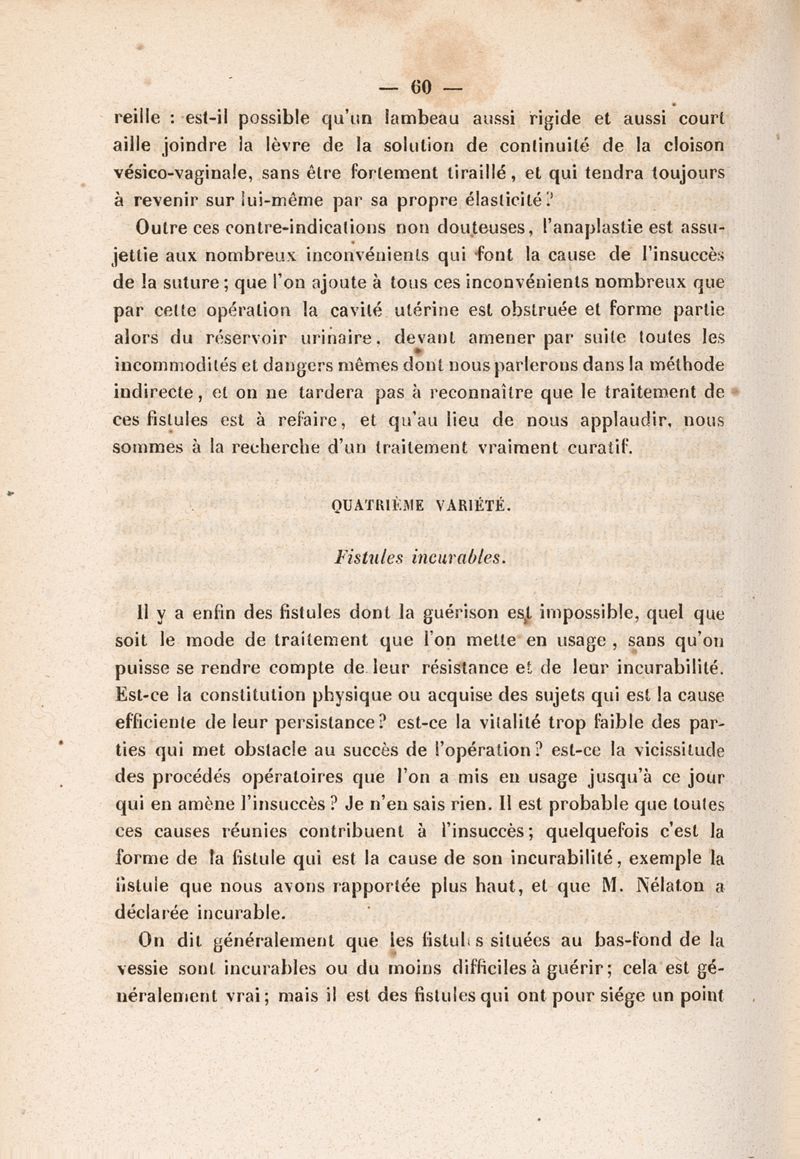 — 60 —

reille : est-il possible qu'un lambeau aussi rigide et aussi court aille joindre la lèvre de la solution de continuité de la cloison vésico-vaginale, sans être fortement tiraillé, et qui tendra toujours à revenir sur lui-même par sa propre élasticité ?

Outre ces contre-indications non douteuses, l'anaplastie est assujettie aux nombreux inconvénients qui font la cause de l'insuccès de la suture ; que l'on ajoute à tous ces inconvénients nombreux que par cette opération la cavité utérine est obstruée et forme partie alors du réservoir urinaire, devant amener par suite toutes les incommodités et dangers mêmes dont nous parlerons dans la méthode indirecte, et on ne tardera pas à reconnaître que le traitement de ces fistules est à refaire, et qu'au lieu de nous applaudir, nous sommes à la recherche d'un traitement vraiment curatif.

QUATRIÈME VARIÉTÉ.

Fistules incurables.

Il y a enfin des fistules dont la guérison est impossible, quel que soit le mode de traitement que l'on mette en usage, sans qu'on puisse se rendre compte de leur résistance et de leur incurabilité. Est-ce la constitution physique ou acquise des sujets qui est la cause efficiente de leur persistance ? est-ce la vitalité trop faible des parties qui met obstacle au succès de l'opération ? est-ce la vicissitude des procédés opératoires que l'on a mis en usage jusqu'à ce jour qui en amène l'insuccès ? Je n'en sais rien. Il est probable que toutes ces causes réunies contribuent à l'insuccès ; quelquefois c'est la forme de la fistule qui est la cause de son incurabilité, exemple la fistule que nous avons rapportée plus haut, et que M. Nélaton a déclarée incurable.

On dit généralement que les fistules situées au bas-fond de la vessie sont incurables ou du moins difficiles à guérir ; cela est généralement vrai ; mais il est des fistules qui ont pour siége un point